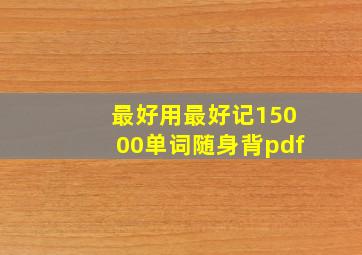 最好用最好记15000单词随身背pdf